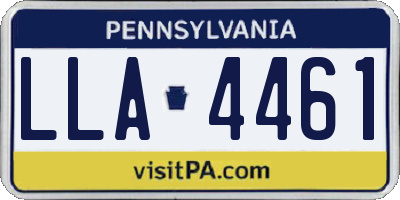 PENNSYLVANIA

LLA 4461

visitPA.com